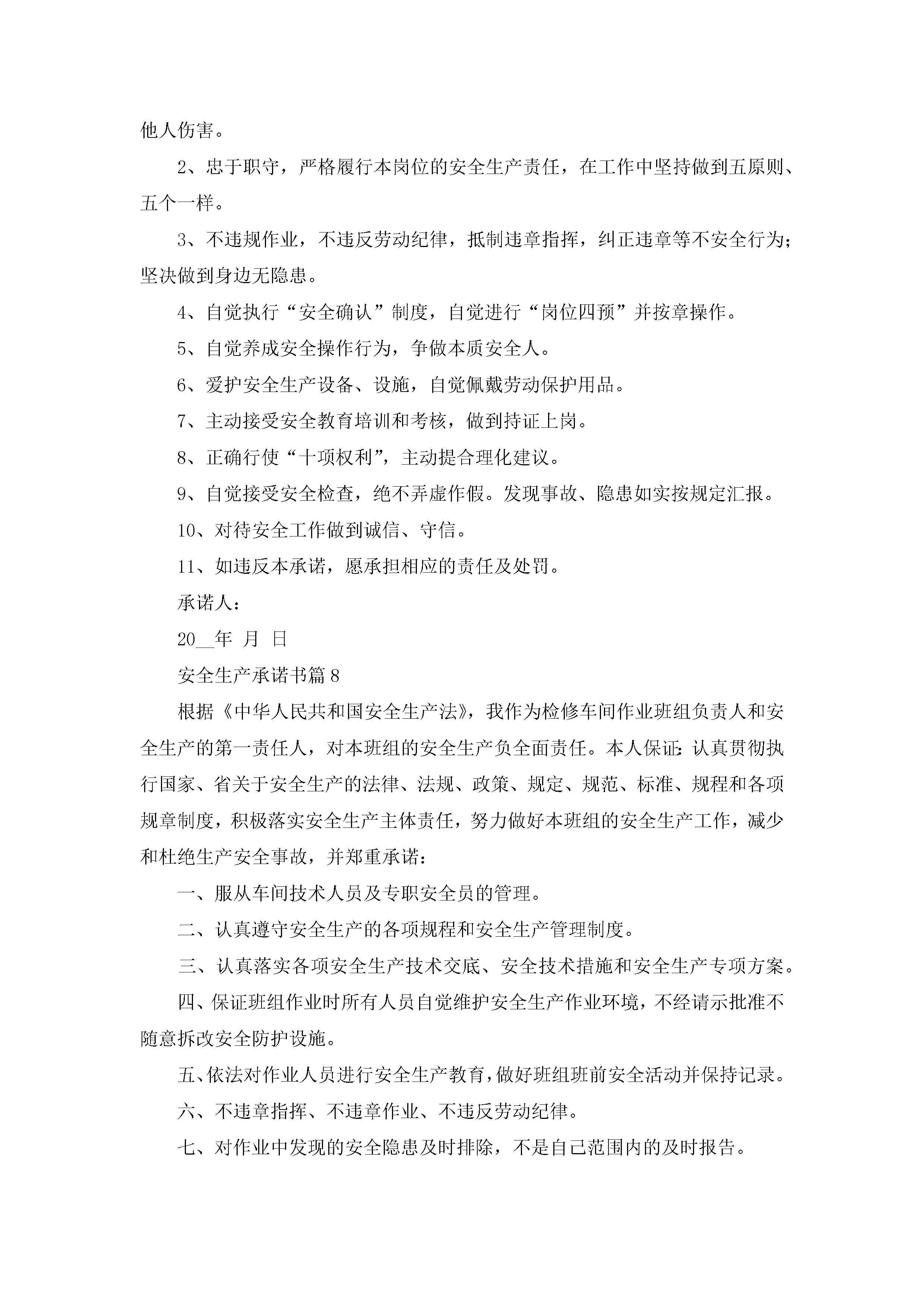 他人伤害。

2、忠于职守，严格履行本岗位的安全生产责任，在工作中坚持做到五原则、五个一样。

3、不违规作业，不违反劳动纪律，抵制违章指挥，纠正违章等不安全行为；坚决做到身边无隐患。

4、自觉执行“安全确认”制度，自觉进行“岗位四预”并按章操作。

5、自觉养成安全操作行为，争做本质安全人。

6、爱护安全生产设备、设施，自觉佩戴劳动保护用品。

7、主动接受安全教育培训和考核，做到持证上岗。

8、正确行使“十项权利”，主动提合理化建议。

9、自觉接受安全检查，绝不弄虚作假。发现事故、隐患如实按规定汇报。

10、对待安全工作做到诚信、守信。

11、如违反本承诺，愿承担相应的责任及处罚。

承诺人：

20__年 月 日

安全生产承诺书篇8

根据《中华人民共和国安全生产法》，我作为检修车间作业班组负责人和安全生产的第一责任人，对本班组的安全生产负全面责任。本人保证：认真贯彻执行国家、省关于安全生产的法律、法规、政策、规定、规范、标准、规程和各项规章制度，积极落实安全生产主体责任，努力做好本班组的安全生产工作，减少和杜绝生产安全事故，并郑重承诺：

一、服从车间技术人员及专职安全员的管理。

二、认真遵守安全生产的各项规程和安全生产管理制度。

三、认真落实各项安全生产技术交底、安全技术措施和安全生产专项方案。

四、保证班组作业时所有人员自觉维护安全生产作业环境，不经请示批准不随意拆改安全防护设施。

五、依法对作业人员进行安全生产教育，做好班组班前安全活动并保持记录。

六、不违章指挥、不违章作业、不违反劳动纪律。

七、对作业中发现的安全隐患及时排除，不是自己范围内的及时报告。